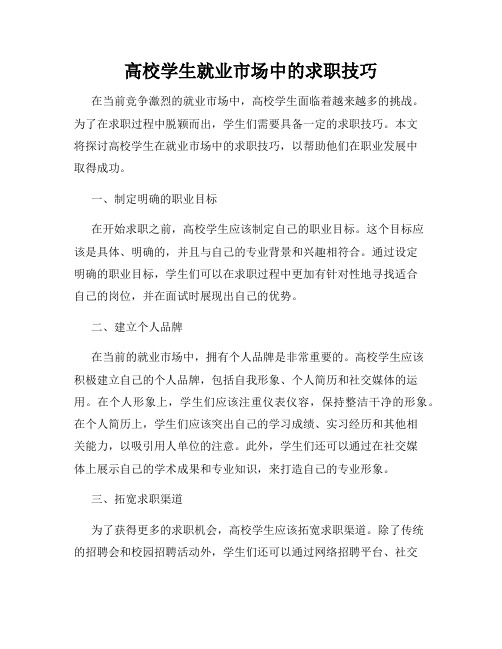 高校学生就业市场中的求职技巧

在当前竞争激烈的就业市场中，高校学生面临着越来越多的挑战。为了在求职过程中脱颖而出，学生们需要具备一定的求职技巧。本文将探讨高校学生在就业市场中的求职技巧，以帮助他们在职业发展中取得成功。

一、制定明确的职业目标

在开始求职之前，高校学生应该制定自己的职业目标。这个目标应该是具体、明确的，并且与自己的专业背景和兴趣相符合。通过设定明确的职业目标，学生们可以在求职过程中更加有针对性地寻找适合自己的岗位，并在面试时展现出自己的优势。

二、建立个人品牌

在当前的就业市场中，拥有个人品牌是非常重要的。高校学生应该积极建立自己的个人品牌，包括自我形象、个人简历和社交媒体的运用。在个人形象上，学生们应该注重仪表仪容，保持整洁干净的形象。在个人简历上，学生们应该突出自己的学习成绩、实习经历和其他相关能力，以吸引用人单位的注意。此外，学生们还可以通过在社交媒体上展示自己的学术成果和专业知识，来打造自己的专业形象。

三、拓宽求职渠道

为了获得更多的求职机会，高校学生应该拓宽求职渠道。除了传统的招聘会和校园招聘活动外，学生们还可以通过网络招聘平台、社交